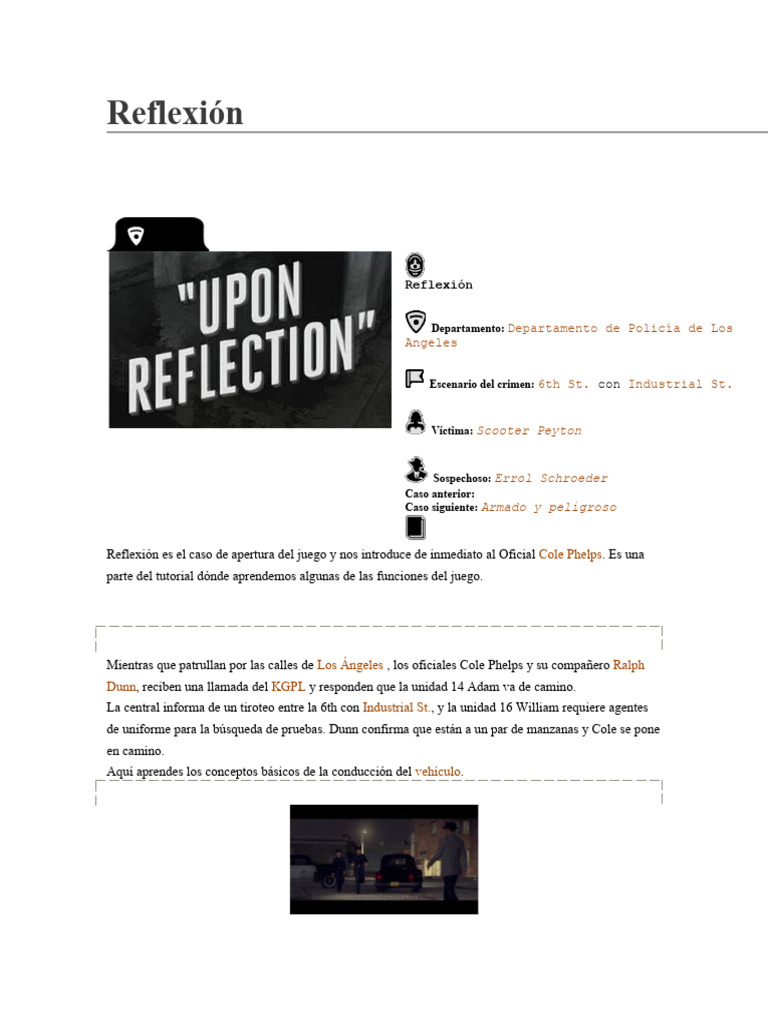 Reflexión

"UPON REFLECTION"

Reflexión

Departamento: Departamento de Policia de Los Angeles

Escenario del crimen: 6th St. con Industrial St.

Víctima: Scooter Peyton

Sospechoso: Errol Schroeder
Caso anterior:
Caso siguiente: Armado y peligroso

Reflexión es el caso de apertura del juego y nos introduce de inmediato al Oficial Cole Phelps. Es una parte del tutorial dónde aprendemos algunas de las funciones del juego.

Mientras que patrullan por las calles de Los Ángeles , los oficiales Cole Phelps y su compañero Ralph Dunn, reciben una llamada del KGPL y responden que la unidad 14 Adam va de camino.
La central informa de un tiroteo entre la 6th con Industrial St., y la unidad 16 William requiere agentes de uniforme para la búsqueda de pruebas. Dunn confirma que están a un par de manzanas y Cole se pone en camino.
Aquí aprendes los conceptos básicos de la conducción del vehículo.